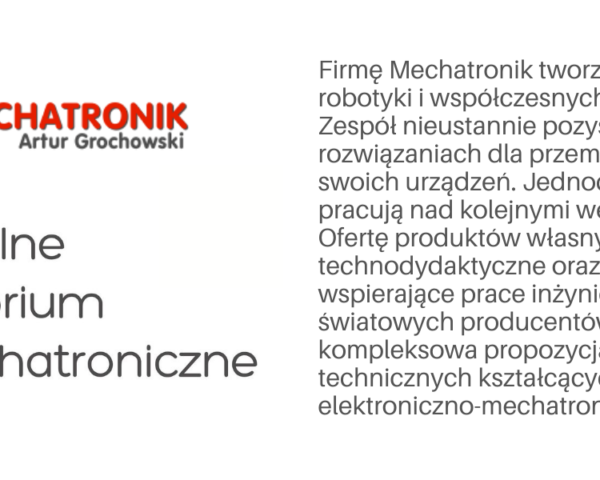 CHATRONIK
Artur Grochowski

lne
orium
hatroniczne

Firmę Mechatronik tworz
robotyki i współczesnych
Zespół nieustannie pozys
rozwiązaniach dla przem
swoich urządzeń. Jednoc
pracują nad kolejnymi we
Ofertę produktów własny
technodydaktyczne oraz
wspierające prace inżynie
światowych producentów
kompleksowa propozycja
technicznych kształcącyc
elektroniczno-mechatron